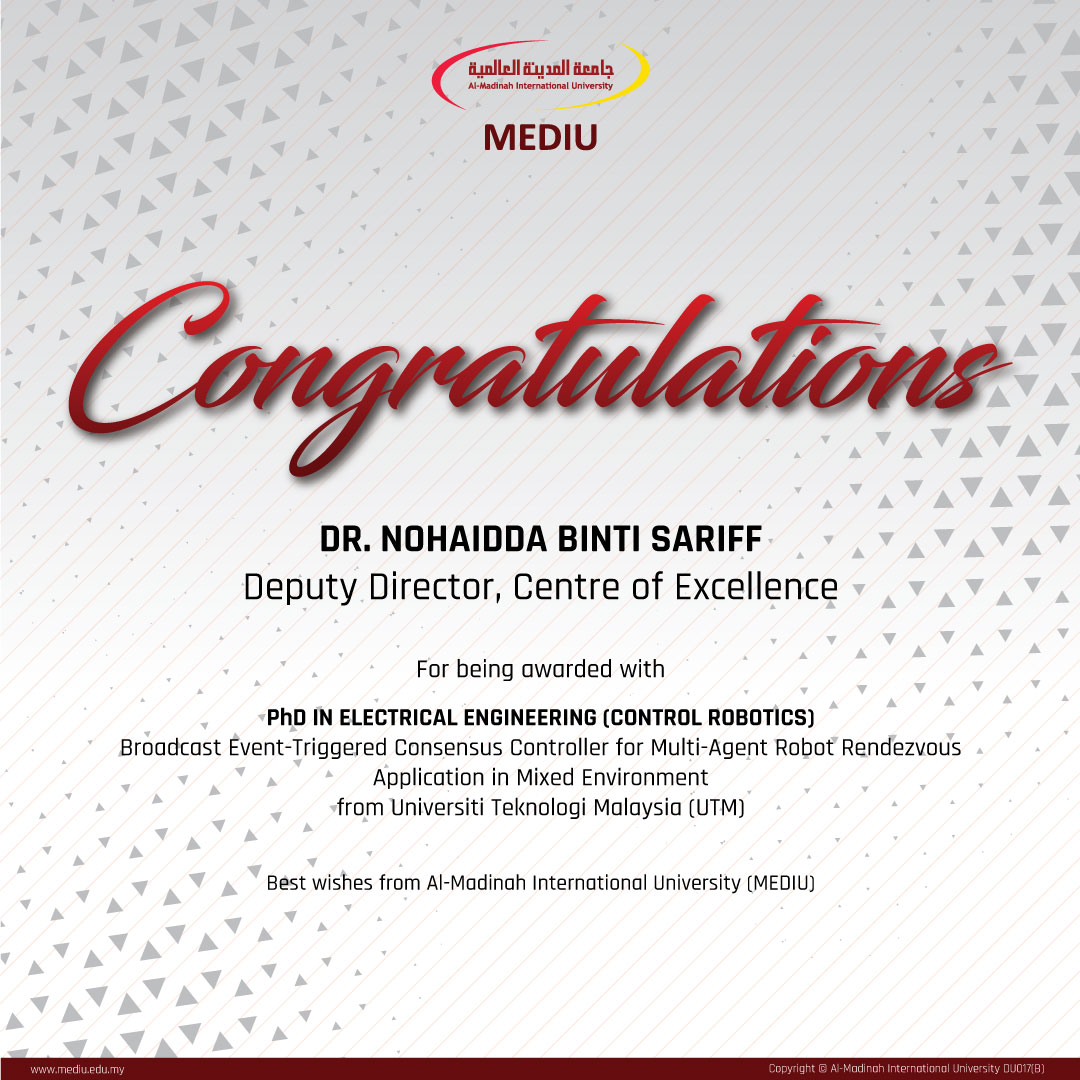 جامعة المدينة العالمية
Al-Madinah International University
MEDIU

Congratulations

DR. NOHAIDDA BINTI SARIFF
Deputy Director, Centre of Excellence

For being awarded with

PhD IN ELECTRICAL ENGINEERING (CONTROL ROBOTICS)
Broadcast Event-Triggered Consensus Controller for Multi-Agent Robot Rendezvous Application in Mixed Environment
from Universiti Teknologi Malaysia (UTM)

Best wishes from Al-Madinah International University (MEDIU)

www.mediu.edu.my
Copyright © Al-Madinah International University DU017(B)